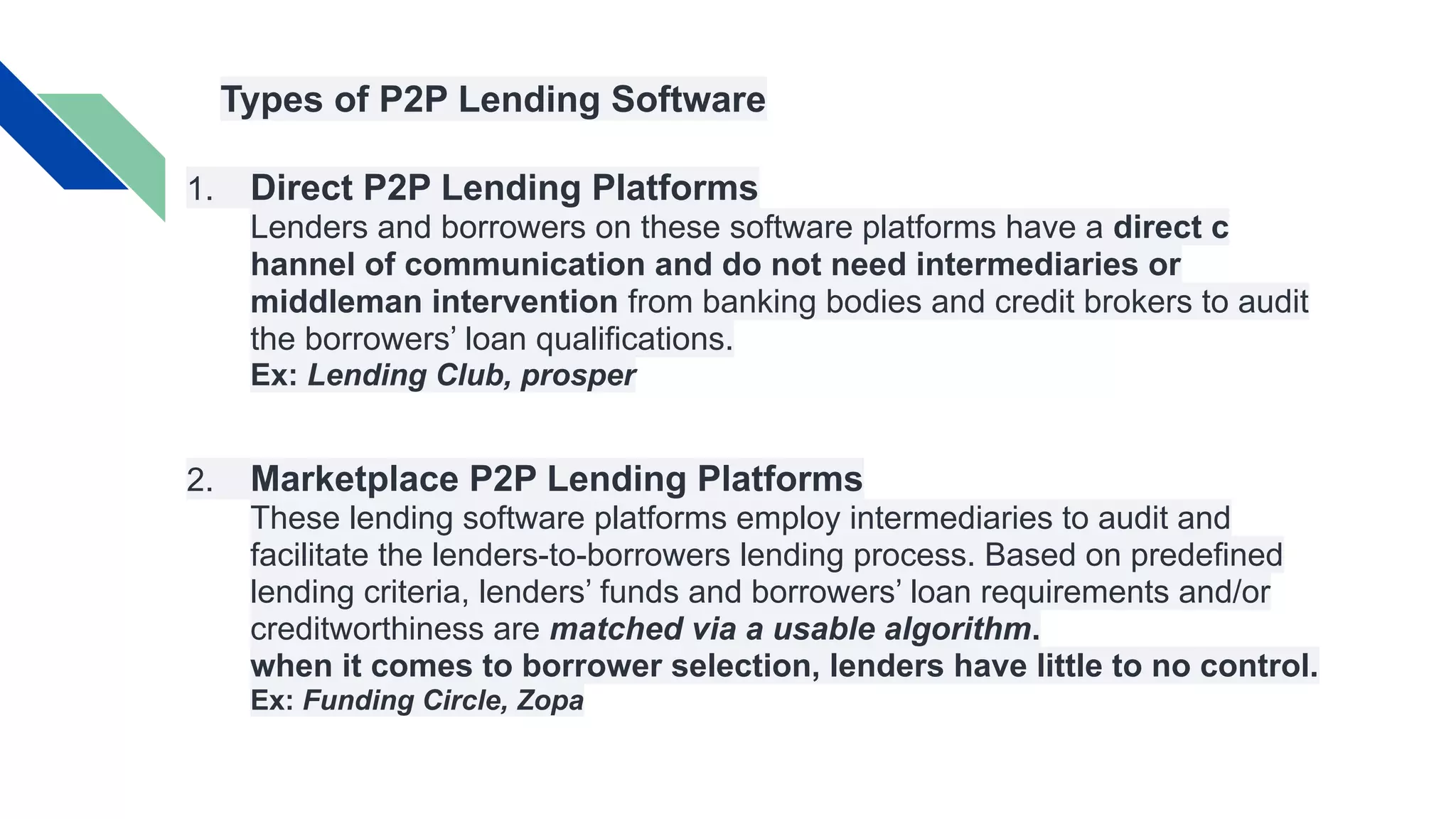 Types of P2P Lending Software

1. Direct P2P Lending Platforms
Lenders and borrowers on these software platforms have a direct c hannel of communication and do not need intermediaries or middleman intervention from banking bodies and credit brokers to audit the borrowers' loan qualifications.
Ex: Lending Club, prosper

2. Marketplace P2P Lending Platforms
These lending software platforms employ intermediaries to audit and facilitate the lenders-to-borrowers lending process. Based on predefined lending criteria, lenders' funds and borrowers' loan requirements and/or creditworthiness are matched via a usable algorithm.
when it comes to borrower selection, lenders have little to no control.
Ex: Funding Circle, Zopa